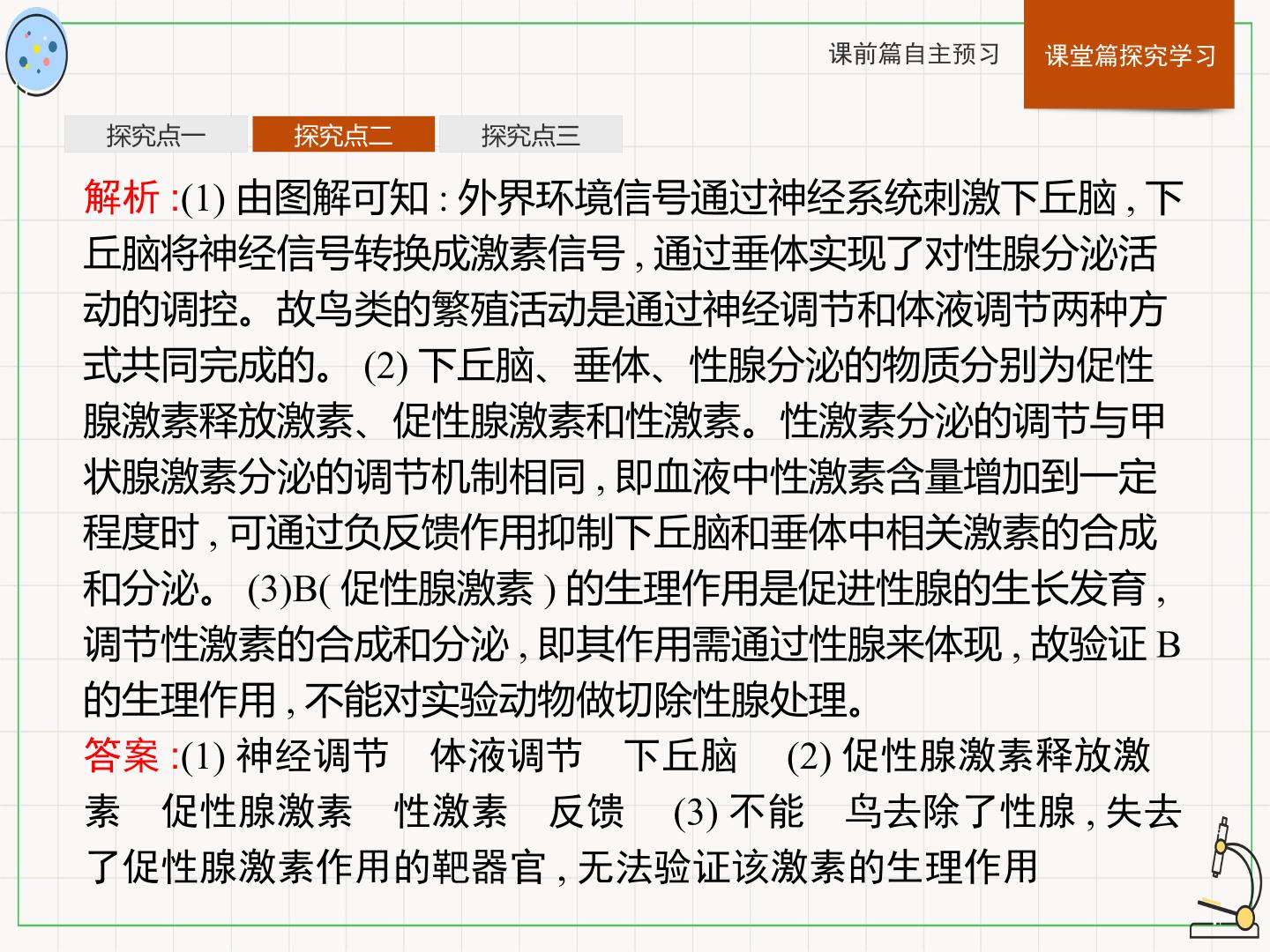 课前篇自主预习

课堂篇探究学习

探究点一

探究点二

探究点三

解析:(1)由图解可知:外界环境信号通过神经系统刺激下丘脑,下丘脑将神经信号转换成激素信号,通过垂体实现了对性腺分泌活动的调控。故鸟类的繁殖活动是通过神经调节和体液调节两种方式共同完成的。(2)下丘脑、垂体、性腺分泌的物质分别为促性腺激素释放激素、促性腺激素和性激素。性激素分泌的调节与甲状腺激素分泌的调节机制相同,即血液中性激素含量增加到一定程度时,可通过负反馈作用抑制下丘脑和垂体中相关激素的合成和分泌。(3)B(促性腺激素)的生理作用是促进性腺的生长发育,调节性激素的合成和分泌,即其作用需通过性腺来体现,故验证B的生理作用,不能对实验动物做切除性腺处理。

答案:(1)神经调节　体液调节　下丘脑　(2)促性腺激素释放激素　促性腺激素　性激素　反馈　(3)不能　鸟去除了性腺,失去了促性腺激素作用的靶器官,无法验证该激素的生理作用